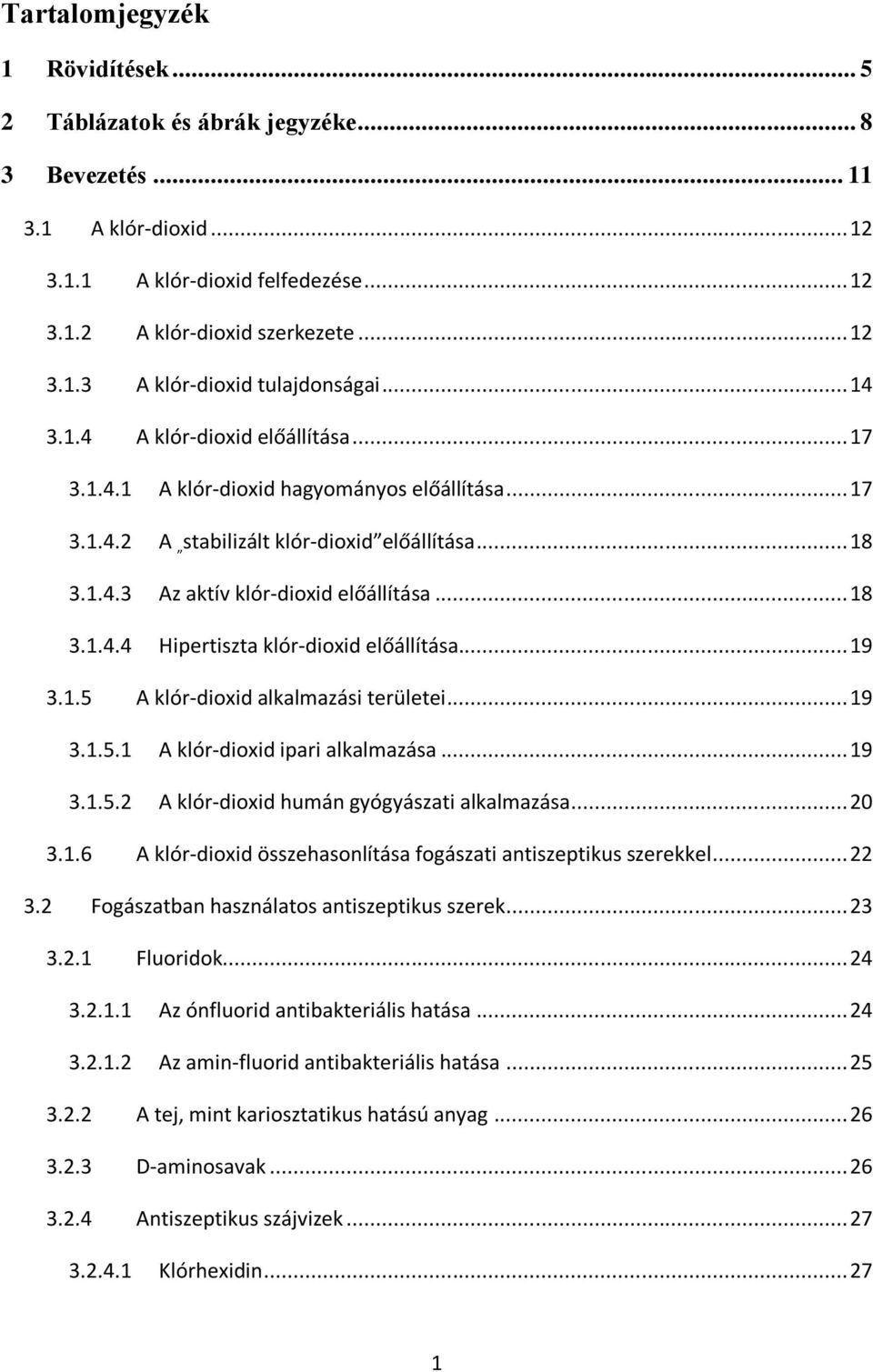 Tartalomjegyzék

1 Rövidítések ... 5

2 Táblázatok és ábrák jegyzéke ... 8

3 Bevezetés ... 11

3.1 A klór-dioxid ... 12

3.1.1 A klór-dioxid felfedezése ... 12

3.1.2 A klór-dioxid szerkezete ... 12

3.1.3 A klór-dioxid tulajdonságai ... 14

3.1.4 A klór-dioxid előállítása ... 17

3.1.4.1 A klór-dioxid hagyományos előállítása ... 17

3.1.4.2 A „stabilizált klór-dioxid" előállítása ... 18

3.1.4.3 Az aktív klór-dioxid előállítása ... 18

3.1.4.4 Hipertiszta klór-dioxid előállítása ... 19

3.1.5 A klór-dioxid alkalmazási területei ... 19

3.1.5.1 A klór-dioxid ipari alkalmazása ... 19

3.1.5.2 A klór-dioxid humán gyógyászati alkalmazása ... 20

3.1.6 A klór-dioxid összehasonlítása fogászati antiszeptikus szerekkel ... 22

3.2 Fogászatban használatos antiszeptikus szerek ... 23

3.2.1 Fluoridok ... 24

3.2.1.1 Az ónfluorid antibakteriális hatása ... 24

3.2.1.2 Az amin-fluorid antibakteriális hatása ... 25

3.2.2 A tej, mint kariosztatikus hatású anyag ... 26

3.2.3 D-aminosavak ... 26

3.2.4 Antiszeptikus szájvizek ... 27

3.2.4.1 Klórhexidin ... 27

1